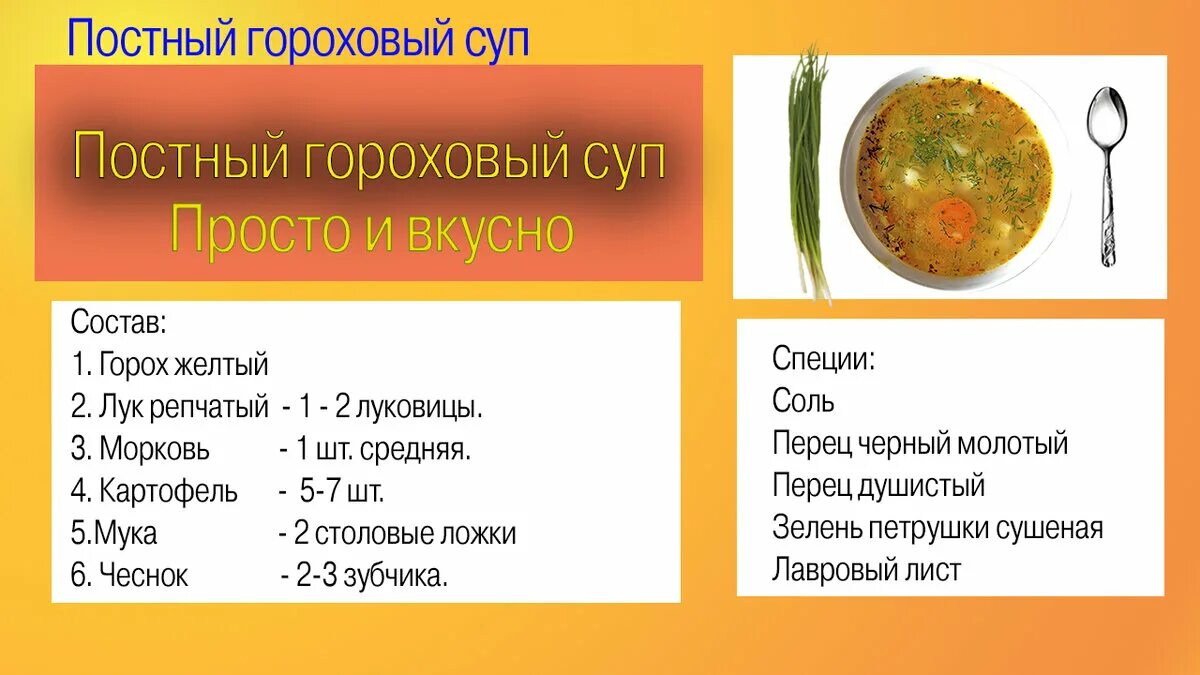 Постный гороховый суп

Постный гороховый суп
Просто и вкусно

Состав:
1. Горох желтый
2. Лук репчатый - 1 - 2 луковицы.
3. Морковь - 1 шт. средняя.
4. Картофель - 5-7 шт.
5.Мука - 2 столовые ложки
6. Чеснок - 2-3 зубчика.

Специи:
Соль
Перец черный молотый
Перец душистый
Зелень петрушки сушеная
Лавровый лист